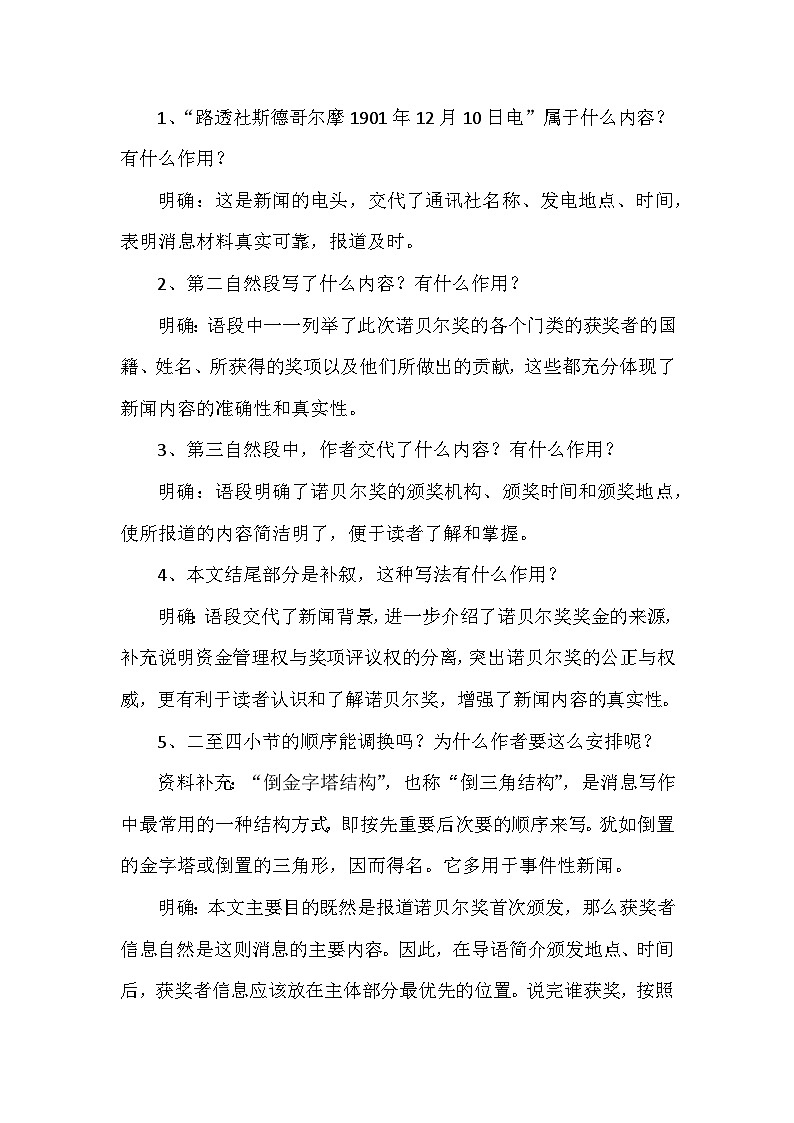 1、“路透社斯德哥尔摩 1901 年 12 月 10 日电”属于什么内容？有什么作用？

明确：这是新闻的电头，交代了通讯社名称、发电地点、时间，表明消息材料真实可靠，报道及时。

2、第二自然段写了什么内容？有什么作用？

明确：语段中一一列举了此次诺贝尔奖的各个门类的获奖者的国籍、姓名、所获得的奖项以及他们所做出的贡献，这些都充分体现了新闻内容的准确性和真实性。

3、第三自然段中，作者交代了什么内容？有什么作用？

明确：语段明确了诺贝尔奖的颁奖机构、颁奖时间和颁奖地点，使所报道的内容简洁明了，便于读者了解和掌握。

4、本文结尾部分是补叙，这种写法有什么作用？

明确：语段交代了新闻背景，进一步介绍了诺贝尔奖奖金的来源，补充说明资金管理权与奖项评议权的分离，突出诺贝尔奖的公正与权威，更有利于读者认识和了解诺贝尔奖，增强了新闻内容的真实性。

5、二至四小节的顺序能调换吗？为什么作者要这么安排呢？

资料补充：“倒金字塔结构”，也称“倒三角结构”，是消息写作中最常用的一种结构方式。即按先重要后次要的顺序来写。犹如倒置的金字塔或倒置的三角形，因而得名。它多用于事件性新闻。

明确：本文主要目的既然是报道诺贝尔奖首次颁发，那么获奖者信息自然是这则消息的主要内容。因此，在导语简介颁发地点、时间后，获奖者信息应该放在主体部分最优先的位置。说完谁获奖，按照